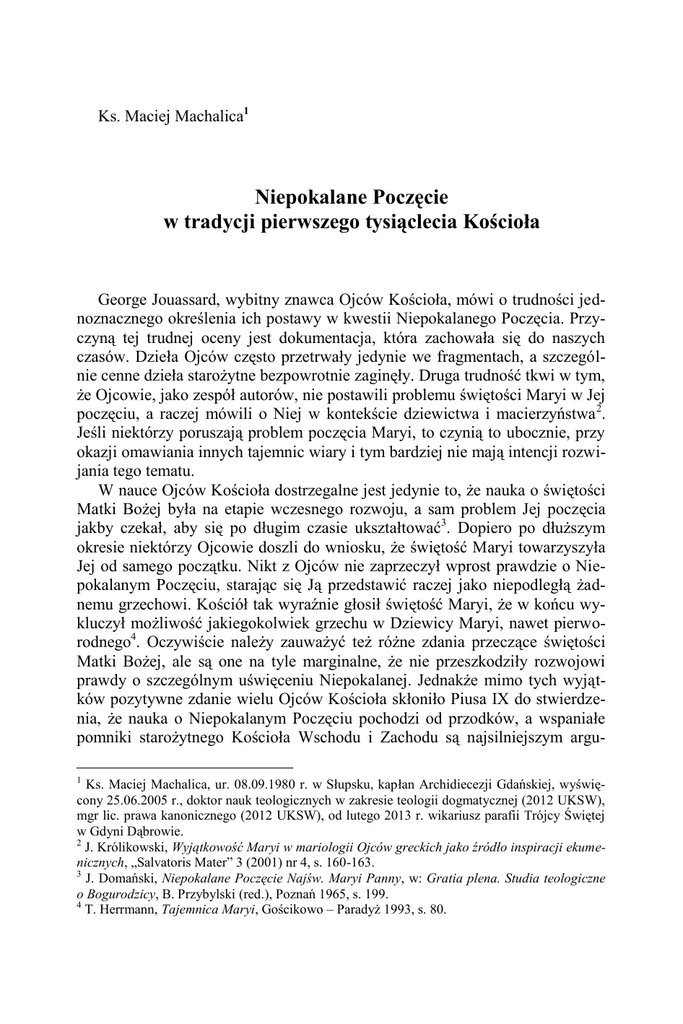 Ks. Maciej Machalica$^1$

Niepokalane Poczęcie
w tradycji pierwszego tysiąclecia Kościoła

George Jouassard, wybitny znawca Ojców Kościoła, mówi o trudności jednoznacznego określenia ich postawy w kwestii Niepokalanego Poczęcia. Przyczyną tej trudnej oceny jest dokumentacja, która zachowała się do naszych czasów. Dzieła Ojców często przetrwały jedynie we fragmentach, a szczególnie cenne dzieła starożytne bezpowrotnie zaginęły. Druga trudność tkwi w tym, że Ojcowie, jako zespół autorów, nie postawili problemu świętości Maryi w Jej poczęciu, a raczej mówili o Niej w kontekście dziewictwa i macierzyństwa$^2$. Jeśli niektórzy poruszają problem poczęcia Maryi, to czynią to ubocznie, przy okazji omawiania innych tajemnic wiary i tym bardziej nie mają intencji rozwijania tego tematu.

W nauce Ojców Kościoła dostrzegalne jest jedynie to, że nauka o świętości Matki Bożej była na etapie wczesnego rozwoju, a sam problem Jej poczęcia jakby czekał, aby się po długim czasie ukształtować$^3$. Dopiero po dłuższym okresie niektórzy Ojcowie doszli do wniosku, że świętość Maryi towarzyszyła Jej od samego początku. Nikt z Ojców nie zaprzeczył wprost prawdzie o Niepokalanym Poczęciu, starając się Ją przedstawić raczej jako niepodległą żadnemu grzechowi. Kościół tak wyraźnie głosił świętość Maryi, że w końcu wykluczył możliwość jakiegokolwiek grzechu w Dziewicy Maryi, nawet pierworodnego$^4$. Oczywiście należy zauważyć też różne zdania przeczące świętości Matki Bożej, ale są one na tyle marginalne, że nie przeszkodziły rozwojowi prawdy o szczególnym uświęceniu Niepokalanej. Jednakże mimo tych wyjątków pozytywne zdanie wielu Ojców Kościoła skłoniło Piusa IX do stwierdzenia, że nauka o Niepokalanym Poczęciu pochodzi od przodków, a wspaniałe pomniki starożytnego Kościoła Wschodu i Zachodu są najsilniejszym argu-

$^1$ Ks. Maciej Machalica, ur. 08.09.1980 r. w Słupsku, kapłan Archidiecezji Gdańskiej, wyświęcony 25.06.2005 r., doktor nauk teologicznych w zakresie teologii dogmatycznej (2012 UKSW), mgr lic. prawa kanonicznego (2012 UKSW), od lutego 2013 r. wikariusz parafii Trójcy Świętej w Gdyni Dąbrowie.
$^2$ J. Królikowski, Wyjątkowość Maryi w mariologii Ojców greckich jako źródło inspiracji ekumenicznych, „Salvatoris Mater" 3 (2001) nr 4, s. 160-163.
$^3$ J. Domański, Niepokalane Poczęcie Najśw. Maryi Panny, w: Gratia plena. Studia teologiczne o Bogurodzicy, B. Przybylski (red.), Poznań 1965, s. 199.
$^4$ T. Herrmann, Tajemnica Maryi, Gościkowo – Paradyż 1993, s. 80.